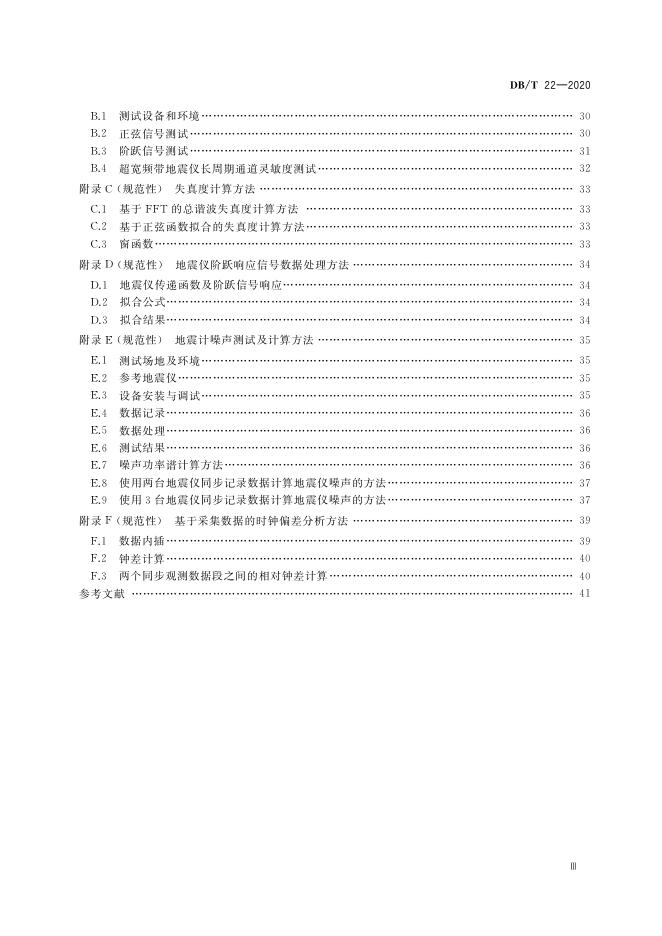 DB/T 22—2020

B.1 测试设备和环境 …… 30
B.2 正弦信号测试 …… 30
B.3 阶跃信号测试 …… 31
B.4 超宽频带地震仪长周期通道灵敏度测试 …… 32
附录 C（规范性） 失真度计算方法 …… 33
C.1 基于 FFT 的总谐波失真度计算方法 …… 33
C.2 基于正弦函数拟合的失真度计算方法 …… 33
C.3 窗函数 …… 33
附录 D（规范性） 地震仪阶跃响应信号数据处理方法 …… 34
D.1 地震仪传递函数及阶跃信号响应 …… 34
D.2 拟合公式 …… 34
D.3 拟合结果 …… 34
附录 E（规范性） 地震计噪声测试及计算方法 …… 35
E.1 测试场地及环境 …… 35
E.2 参考地震仪 …… 35
E.3 设备安装与调试 …… 35
E.4 数据记录 …… 36
E.5 数据处理 …… 36
E.6 测试结果 …… 36
E.7 噪声功率谱计算方法 …… 36
E.8 使用两台地震仪同步记录数据计算地震仪噪声的方法 …… 37
E.9 使用 3 台地震仪同步记录数据计算地震仪噪声的方法 …… 37
附录 F（规范性） 基于采集数据的时钟偏差分析方法 …… 39
F.1 数据内插 …… 39
F.2 钟差计算 …… 40
F.3 两个同步观测数据段之间的相对钟差计算 …… 40
参考文献 …… 41

Ⅲ